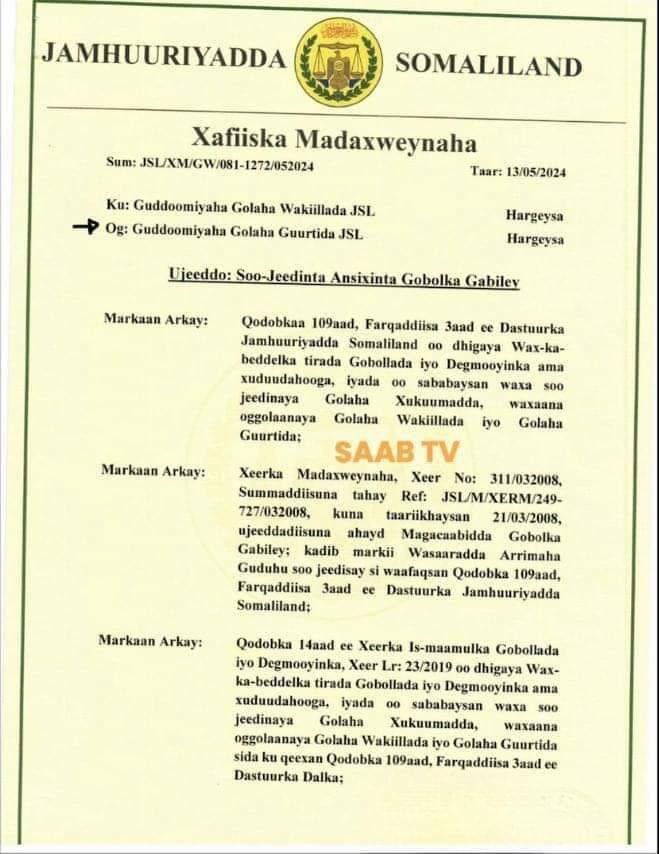 JAMHUURIYADDA SOMALILAND

Xafiiska Madaxweynaha

Sum: JSL/XM/GW/081-1272/052024

Taar: 13/05/2024

Ku: Guddoomiyaha Golaha Wakiillada JSL
Hargeysa

→ Og: Guddoomiyaha Golaha Guurtida JSL
Hargeysa

Ujeeddo: Soo-Jeedinta Ansixinta Gobolka Gabiley

Markaan Arkay:

Qodobkaa 109aad, Farqaddiisa 3aad ee Dastuurka Jamhuuriyadda Somaliland oo dhigaya Wax-ka-beddelka tirada Gobollada iyo Degmooyinka ama xuduudahooga, iyada oo sababaysan waxa soo jeedinaya Golaha Xukuumadda, waxaana oggolaanaya Golaha Wakiillada iyo Golaha Guurtida;

Markaan Arkay:

Xeerka Madaxweynaha, Xeer No: 311/032008, Summaddiisuna tahay Ref: JSL/M/XERM/249-727/032008, kuna taariikhaysan 21/03/2008, ujeeddadiisuna ahayd Magacaabidda Gobolka Gabiley; kadib markii Wasaaradda Arrimaha Guduhu soo jeedisay si waafaqsan Qodobka 109aad, Farqaddiisa 3aad ee Dastuurka Jamhuuriyadda Somaliland;

Markaan Arkay:

Qodobka 14aad ee Xeerka Is-maamulka Gobollada iyo Degmooyinka, Xeer Lr: 23/2019 oo dhigaya Wax-ka-beddelka tirada Gobollada iyo Degmooyinka ama xuduudahooga, iyada oo sababaysan waxa soo jeedinaya Golaha Xukuumadda, waxaana oggolaanaya Golaha Wakiillada iyo Golaha Guurtida sida ku qeexan Qodobka 109aad, Farqaddiisa 3aad ee Dastuurka Dalka;

SAAB TV